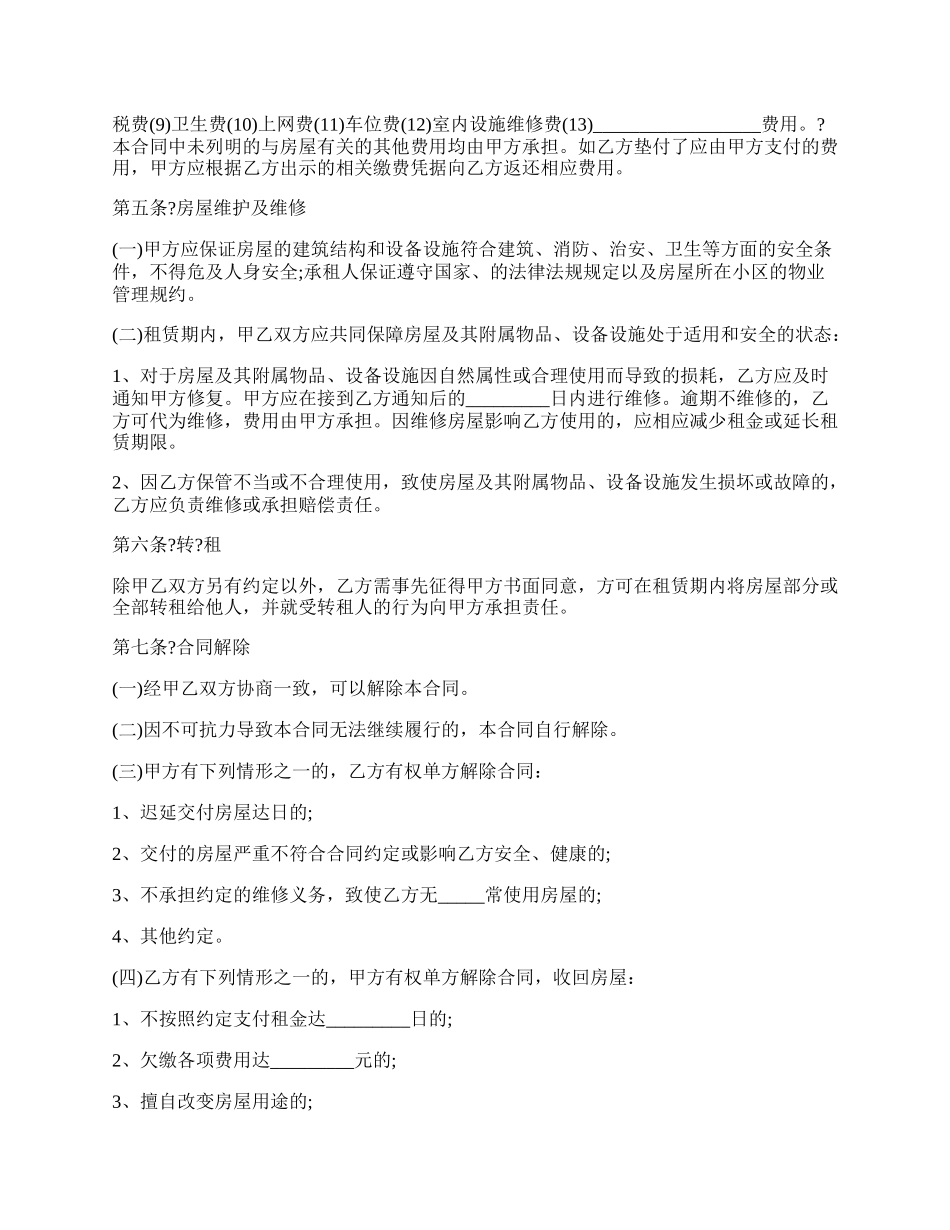 税费(9)卫生费(10)上网费(11)车位费(12)室内设施维修费(13)__________________费用。?本合同中未列明的与房屋有关的其他费用均由甲方承担。如乙方垫付了应由甲方支付的费用，甲方应根据乙方出示的相关缴费凭据向乙方返还相应费用。

第五条?房屋维护及维修

(一)甲方应保证房屋的建筑结构和设备设施符合建筑、消防、治安、卫生等方面的安全条件，不得危及人身安全;承租人保证遵守国家、的法律法规规定以及房屋所在小区的物业管理规约。

(二)租赁期内，甲乙双方应共同保障房屋及其附属物品、设备设施处于适用和安全的状态：

1、对于房屋及其附属物品、设备设施因自然属性或合理使用而导致的损耗，乙方应及时通知甲方修复。甲方应在接到乙方通知后的_________日内进行维修。逾期不维修的，乙方可代为维修，费用由甲方承担。因维修房屋影响乙方使用的，应相应减少租金或延长租赁期限。

2、因乙方保管不当或不合理使用，致使房屋及其附属物品、设备设施发生损坏或故障的，乙方应负责维修或承担赔偿责任。

第六条?转?租

除甲乙双方另有约定以外，乙方需事先征得甲方书面同意，方可在租赁期内将房屋部分或全部转租给他人，并就受转租人的行为向甲方承担责任。

第七条?合同解除

(一)经甲乙双方协商一致，可以解除本合同。

(二)因不可抗力导致本合同无法继续履行的，本合同自行解除。

(三)甲方有下列情形之一的，乙方有权单方解除合同：

1、迟延交付房屋达日的;

2、交付的房屋严重不符合合同约定或影响乙方安全、健康的;

3、不承担约定的维修义务，致使乙方无_____常使用房屋的;

4、其他约定。

(四)乙方有下列情形之一的，甲方有权单方解除合同，收回房屋：

1、不按照约定支付租金达_________日的;

2、欠缴各项费用达_________元的;

3、擅自改变房屋用途的;